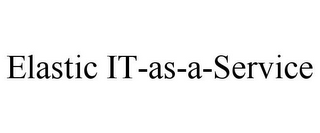 Elastic IT-as-a-Service